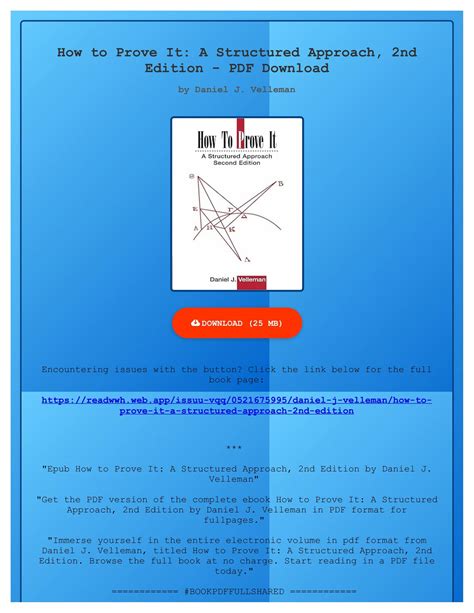 How to Prove It: A Structured Approach, 2nd Edition - PDF Download

by Daniel J. Velleman

How To Prove It
A Structured Approach
Second Edition

Θ
B
E
Γ
Δ
A
H
K
Λ

Daniel J. Velleman

DOWNLOAD (25 MB)

Encountering issues with the button? Click the link below for the full book page:

https://readwwh.web.app/issuu-vqq/0521675995/daniel-j-velleman/how-to-prove-it-a-structured-approach-2nd-edition

***

"Epub How to Prove It: A Structured Approach, 2nd Edition by Daniel J. Velleman"

"Get the PDF version of the complete ebook How to Prove It: A Structured Approach, 2nd Edition by Daniel J. Velleman in PDF format for fullpages."

"Immerse yourself in the entire electronic volume in pdf format from Daniel J. Velleman, titled How to Prove It: A Structured Approach, 2nd Edition. Browse the full book at no charge. Start reading in a PDF file today."

============ #BOOKPDFFULLSHARED ============